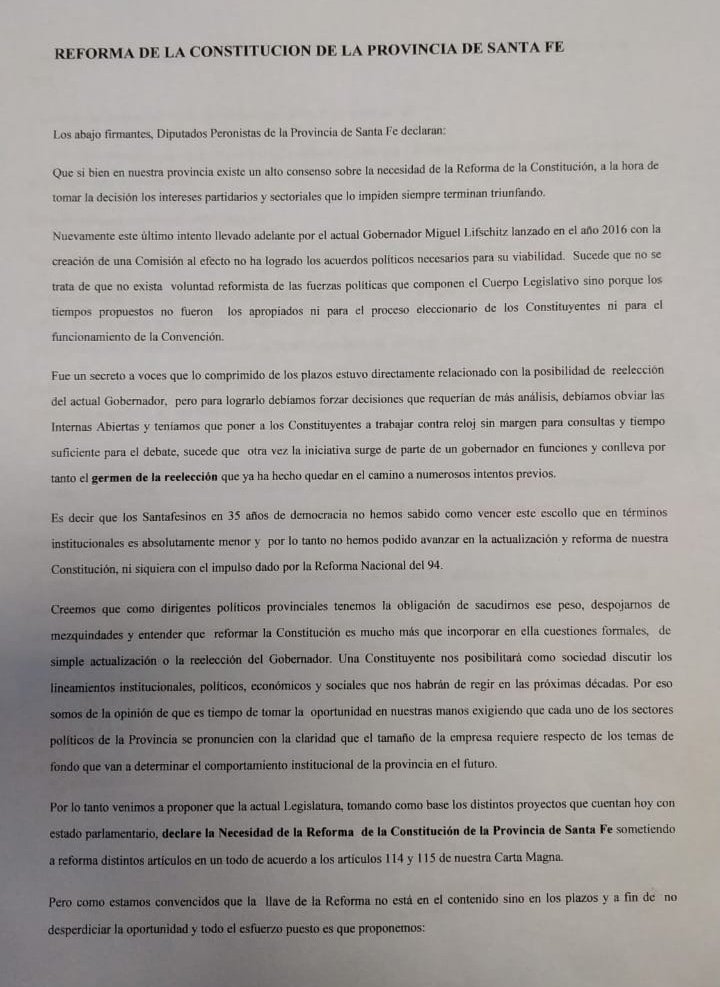 REFORMA DE LA CONSTITUCION DE LA PROVINCIA DE SANTA FE

Los abajo firmantes, Diputados Peronistas de la Provincia de Santa Fe declaran:

Que si bien en nuestra provincia existe un alto consenso sobre la necesidad de la Reforma de la Constitución, a la hora de tomar la decisión los intereses partidarios y sectoriales que lo impiden siempre terminan triunfando.

Nuevamente este último intento llevado adelante por el actual Gobernador Miguel Lifschitz lanzado en el año 2016 con la creación de una Comisión al efecto no ha logrado los acuerdos políticos necesarios para su viabilidad. Sucede que no se trata de que no exista voluntad reformista de las fuerzas políticas que componen el Cuerpo Legislativo sino porque los tiempos propuestos no fueron los apropiados ni para el proceso eleccionario de los Constituyentes ni para el funcionamiento de la Convención.

Fue un secreto a voces que lo comprimido de los plazos estuvo directamente relacionado con la posibilidad de reelección del actual Gobernador, pero para lograrlo debíamos forzar decisiones que requerían de más análisis, debíamos obviar las Internas Abiertas y teníamos que poner a los Constituyentes a trabajar contra reloj sin margen para consultas y tiempo suficiente para el debate, sucede que otra vez la iniciativa surge de parte de un gobernador en funciones y conlleva por tanto el germen de la reelección que ya ha hecho quedar en el camino a numerosos intentos previos.

Es decir que los Santafesinos en 35 años de democracia no hemos sabido como vencer este escollo que en términos institucionales es absolutamente menor y por lo tanto no hemos podido avanzar en la actualización y reforma de nuestra Constitución, ni siquiera con el impulso dado por la Reforma Nacional del 94.

Creemos que como dirigentes políticos provinciales tenemos la obligación de sacudirnos ese peso, despojarnos de mezquindades y entender que reformar la Constitución es mucho más que incorporar en ella cuestiones formales, de simple actualización o la reelección del Gobernador. Una Constituyente nos posibilitará como sociedad discutir los lineamientos institucionales, políticos, económicos y sociales que nos habrán de regir en las próximas décadas. Por eso somos de la opinión de que es tiempo de tomar la oportunidad en nuestras manos exigiendo que cada uno de los sectores políticos de la Provincia se pronuncien con la claridad que el tamaño de la empresa requiere respecto de los temas de fondo que van a determinar el comportamiento institucional de la provincia en el futuro.

Por lo tanto venimos a proponer que la actual Legislatura, tomando como base los distintos proyectos que cuentan hoy con estado parlamentario, declare la Necesidad de la Reforma de la Constitución de la Provincia de Santa Fe sometiendo a reforma distintos artículos en un todo de acuerdo a los artículos 114 y 115 de nuestra Carta Magna.

Pero como estamos convencidos que la llave de la Reforma no está en el contenido sino en los plazos y a fin de no desperdiciar la oportunidad y todo el esfuerzo puesto es que proponemos: